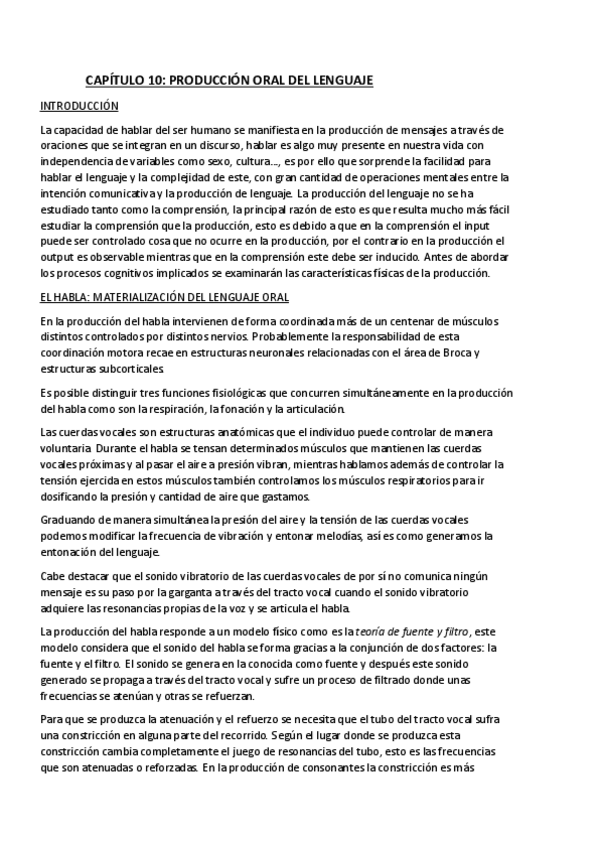 CAPÍTULO 10: PRODUCCIÓN ORAL DEL LENGUAJE

INTRODUCCIÓN

La capacidad de hablar del ser humano se manifiesta en la producción de mensajes a través de oraciones que se integran en un discurso, hablar es algo muy presente en nuestra vida con independencia de variables como sexo, cultura..., es por ello que sorprende la facilidad para hablar el lenguaje y la complejidad de este, con gran cantidad de operaciones mentales entre la intención comunicativa y la producción de lenguaje. La producción del lenguaje no se ha estudiado tanto como la comprensión, la principal razón de esto es que resulta mucho más fácil estudiar la comprensión que la producción, esto es debido a que en la comprensión el input puede ser controlado cosa que no ocurre en la producción, por el contrario en la producción el output es observable mientras que en la comprensión este debe ser inducido. Antes de abordar los procesos cognitivos implicados se examinarán las características físicas de la producción.

EL HABLA: MATERIALIZACIÓN DEL LENGUAJE ORAL

En la producción del habla intervienen de forma coordinada más de un centenar de músculos distintos controlados por distintos nervios. Probablemente la responsabilidad de esta coordinación motora recae en estructuras neuronales relacionadas con el área de Broca y estructuras subcorticales.

Es posible distinguir tres funciones fisiológicas que concurren simultáneamente en la producción del habla como son la respiración, la fonación y la articulación.

Las cuerdas vocales son estructuras anatómicas que el individuo puede controlar de manera voluntaria. Durante el habla se tensan determinados músculos que mantienen las cuerdas vocales próximas y al pasar el aire a presión vibran, mientras hablamos además de controlar la tensión ejercida en estos músculos también controlamos los músculos respiratorios para ir dosificando la presión y cantidad de aire que gastamos.

Graduando de manera simultánea la presión del aire y la tensión de las cuerdas vocales podemos modificar la frecuencia de vibración y entonar melodías, así es como generamos la entonación del lenguaje.

Cabe destacar que el sonido vibratorio de las cuerdas vocales de por sí no comunica ningún mensaje es su paso por la garganta a través del tracto vocal cuando el sonido vibratorio adquiere las resonancias propias de la voz y se articula el habla.

La producción del habla responde a un modelo físico como es la teoría de fuente y filtro, este modelo considera que el sonido del habla se forma gracias a la conjunción de dos factores: la fuente y el filtro. El sonido se genera en la conocida como fuente y después este sonido generado se propaga a través del tracto vocal y sufre un proceso de filtrado donde unas frecuencias se atenúan y otras se refuerzan.

Para que se produzca la atenuación y el refuerzo se necesita que el tubo del tracto vocal sufra una constricción en alguna parte del recorrido. Según el lugar donde se produzca esta constricción cambia completamente el juego de resonancias del tubo, esto es las frecuencias que son atenuadas o reforzadas. En la producción de consonantes la constricción es más